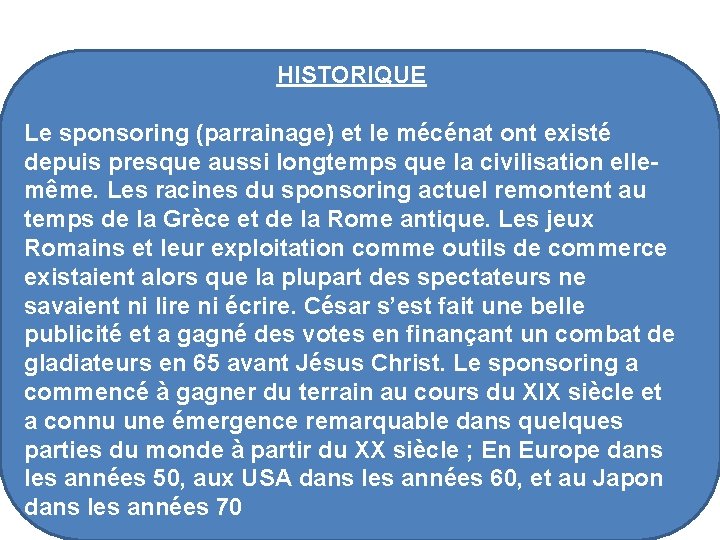 HISTORIQUE

Le sponsoring (parrainage) et le mécénat ont existé depuis presque aussi longtemps que la civilisation elle-même. Les racines du sponsoring actuel remontent au temps de la Grèce et de la Rome antique. Les jeux Romains et leur exploitation comme outils de commerce existaient alors que la plupart des spectateurs ne savaient ni lire ni écrire. César s'est fait une belle publicité et a gagné des votes en finançant un combat de gladiateurs en 65 avant Jésus Christ. Le sponsoring a commencé à gagner du terrain au cours du XIX siècle et a connu une émergence remarquable dans quelques parties du monde à partir du XX siècle ; En Europe dans les années 50, aux USA dans les années 60, et au Japon dans les années 70